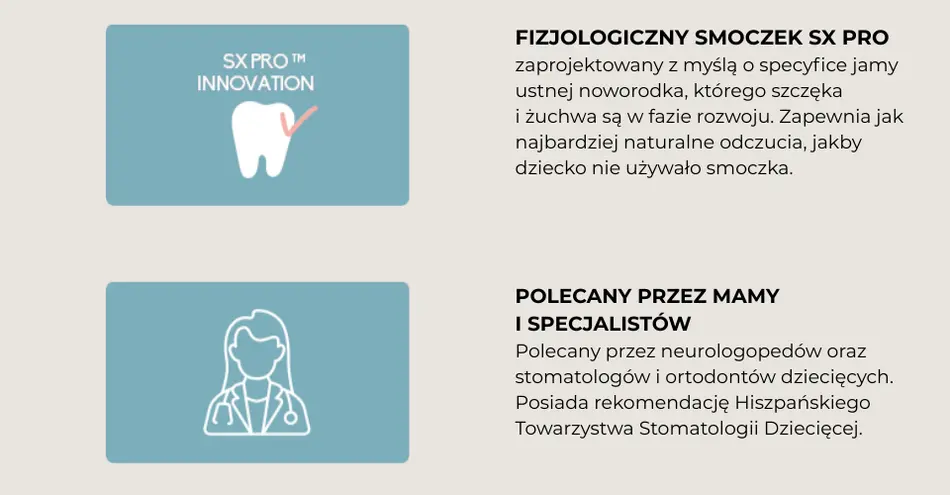 SX PRO™
INNOVATION

FIZJOLOGICZNY SMOCZEK SX PRO

zaprojektowany z myślą o specyfice jamy ustnej noworodka, którego szczęka i żuchwa są w fazie rozwoju. Zapewnia jak najbardziej naturalne odczucia, jakby dziecko nie używało smoczka.

POLECANY PRZEZ MAMY I SPECJALISTÓW

Polecany przez neurologopedów oraz stomatologów i ortodontów dziecięcych. Posiada rekomendację Hiszpańskiego Towarzystwa Stomatologii Dziecięcej.